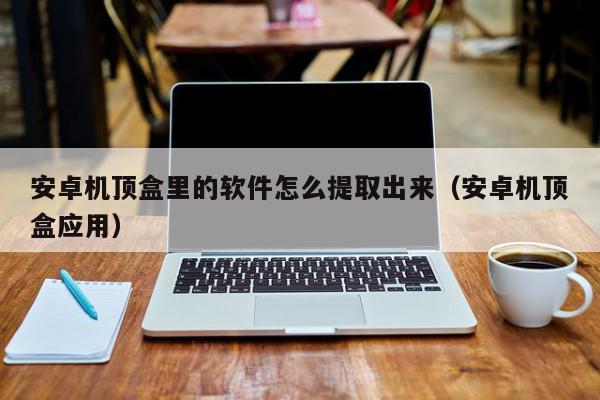 安卓机顶盒里的软件怎么提取出来（安卓机顶盒应用）